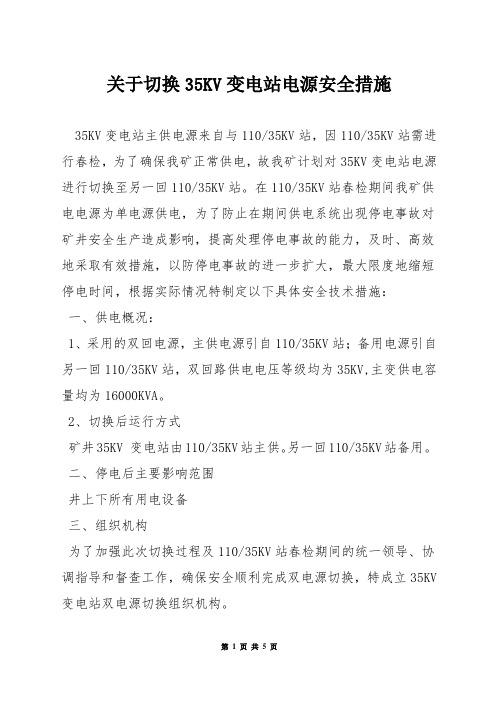 关于切换 35KV 变电站电源安全措施

35KV 变电站主供电源来自与 110/35KV 站，因 110/35KV 站需进行春检，为了确保我矿正常供电，故我矿计划对 35KV 变电站电源进行切换至另一回 110/35KV 站。在 110/35KV 站春检期间我矿供电电源为单电源供电，为了防止在期间供电系统出现停电事故对矿井安全生产造成影响，提高处理停电事故的能力，及时、高效地采取有效措施，以防停电事故的进一步扩大，最大限度地缩短停电时间，根据实际情况特制定以下具体安全技术措施：

一、供电概况：

1、采用的双回电源，主供电源引自 110/35KV 站；备用电源引自另一回 110/35KV 站，双回路供电电压等级均为 35KV，主变供电容量均为 16000KVA。

2、切换后运行方式

矿井 35KV 变电站由 110/35KV 站主供。另一回 110/35KV 站备用。

二、停电后主要影响范围

井上下所有用电设备

三、组织机构

为了加强此次切换过程及 110/35KV 站春检期间的统一领导、协调指导和督查工作，确保安全顺利完成双电源切换，特成立 35KV 变电站双电源切换组织机构。

第 1 页 共 5 页